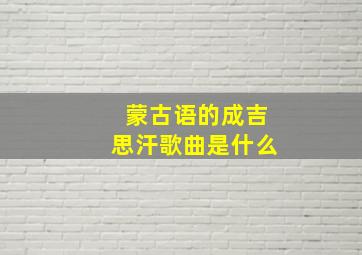 蒙古语的成吉思汗歌曲是什么